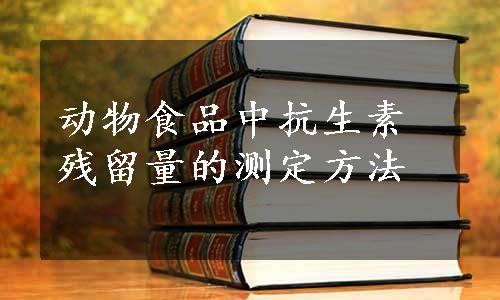 动物食品中抗生素残留量的测定方法